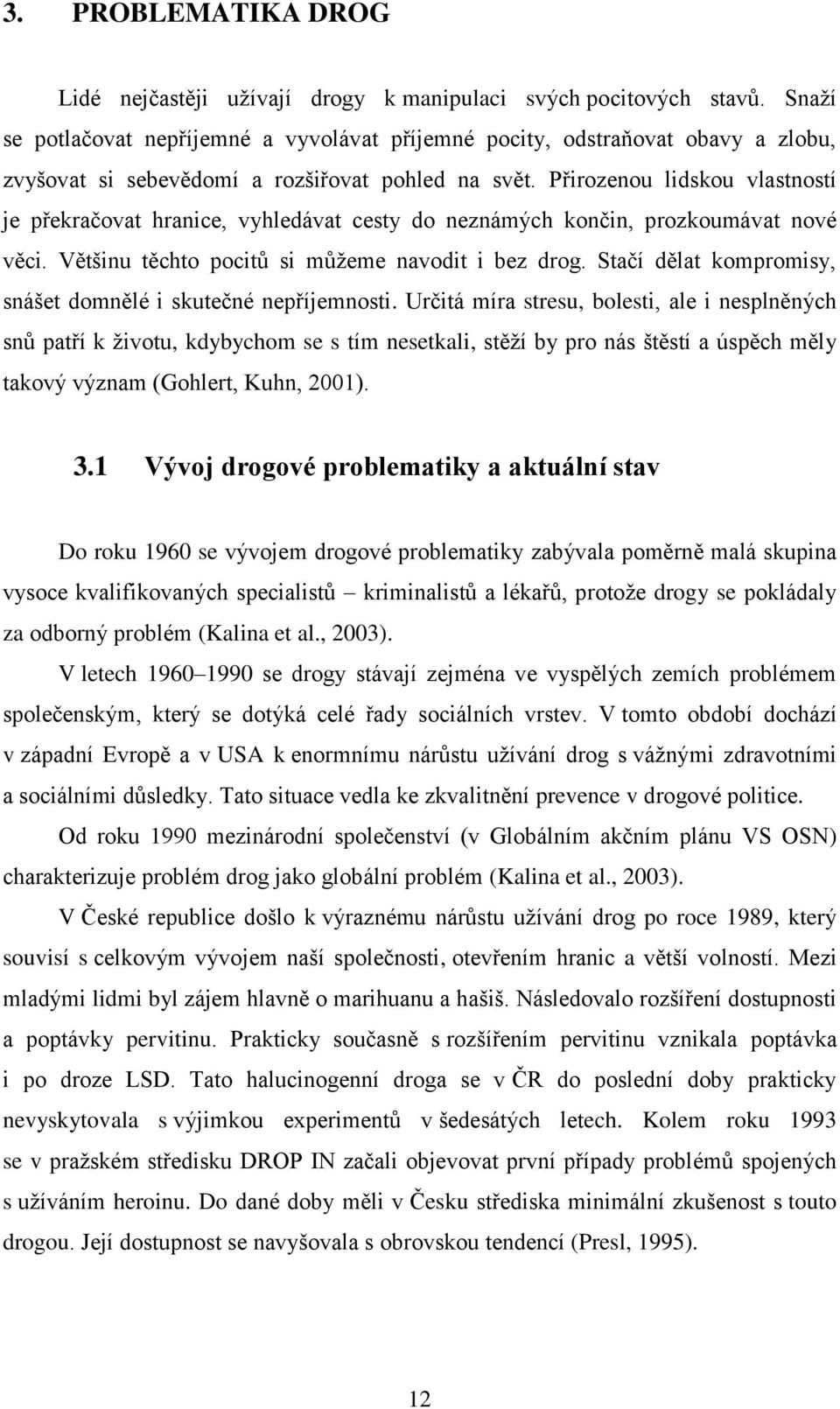 3. PROBLEMATIKA DROG

Lidé nejčastěji užívají drogy k manipulaci svých pocitových stavů. Snaží se potlačovat nepříjemné a vyvolávat příjemné pocity, odstraňovat obavy a zlobu, zvyšovat si sebevědomí a rozšiřovat pohled na svět. Přirozenou lidskou vlastností je překračovat hranice, vyhledávat cesty do neznámých končin, prozkoumávat nové věci. Většinu těchto pocitů si můžeme navodit i bez drog. Stačí dělat kompromisy, snášet domnělé i skutečné nepříjemnosti. Určitá míra stresu, bolesti, ale i nesplněných snů patří k životu, kdybychom se s tím nesetkali, stěží by pro nás štěstí a úspěch měly takový význam (Gohlert, Kuhn, 2001).

3.1 Vývoj drogové problematiky a aktuální stav

Do roku 1960 se vývojem drogové problematiky zabývala poměrně malá skupina vysoce kvalifikovaných specialistů – kriminalistů a lékařů, protože drogy se pokládaly za odborný problém (Kalina et al., 2003).

V letech 1960–1990 se drogy stávají zejména ve vyspělých zemích problémem společenským, který se dotýká celé řady sociálních vrstev. V tomto období dochází v západní Evropě a v USA k enormnímu nárůstu užívání drog s vážnými zdravotními a sociálními důsledky. Tato situace vedla ke zkvalitnění prevence v drogové politice.

Od roku 1990 mezinárodní společenství (v Globálním akčním plánu VS OSN) charakterizuje problém drog jako globální problém (Kalina et al., 2003).

V České republice došlo k výraznému nárůstu užívání drog po roce 1989, který souvisí s celkovým vývojem naší společnosti, otevřením hranic a větší volností. Mezi mladými lidmi byl zájem hlavně o marihuanu a hašiš. Následovalo rozšíření dostupnosti a poptávky pervitinu. Prakticky současně s rozšířením pervitinu vznikala poptávka i po droze LSD. Tato halucinogenní droga se v ČR do poslední doby prakticky nevyskytovala s výjimkou experimentů v šedesátých letech. Kolem roku 1993 se v pražském středisku DROP IN začali objevovat první případy problémů spojených s užíváním heroinu. Do dané doby měli v Česku střediska minimální zkušenost s touto drogou. Její dostupnost se navyšovala s obrovskou tendencí (Presl, 1995).

12